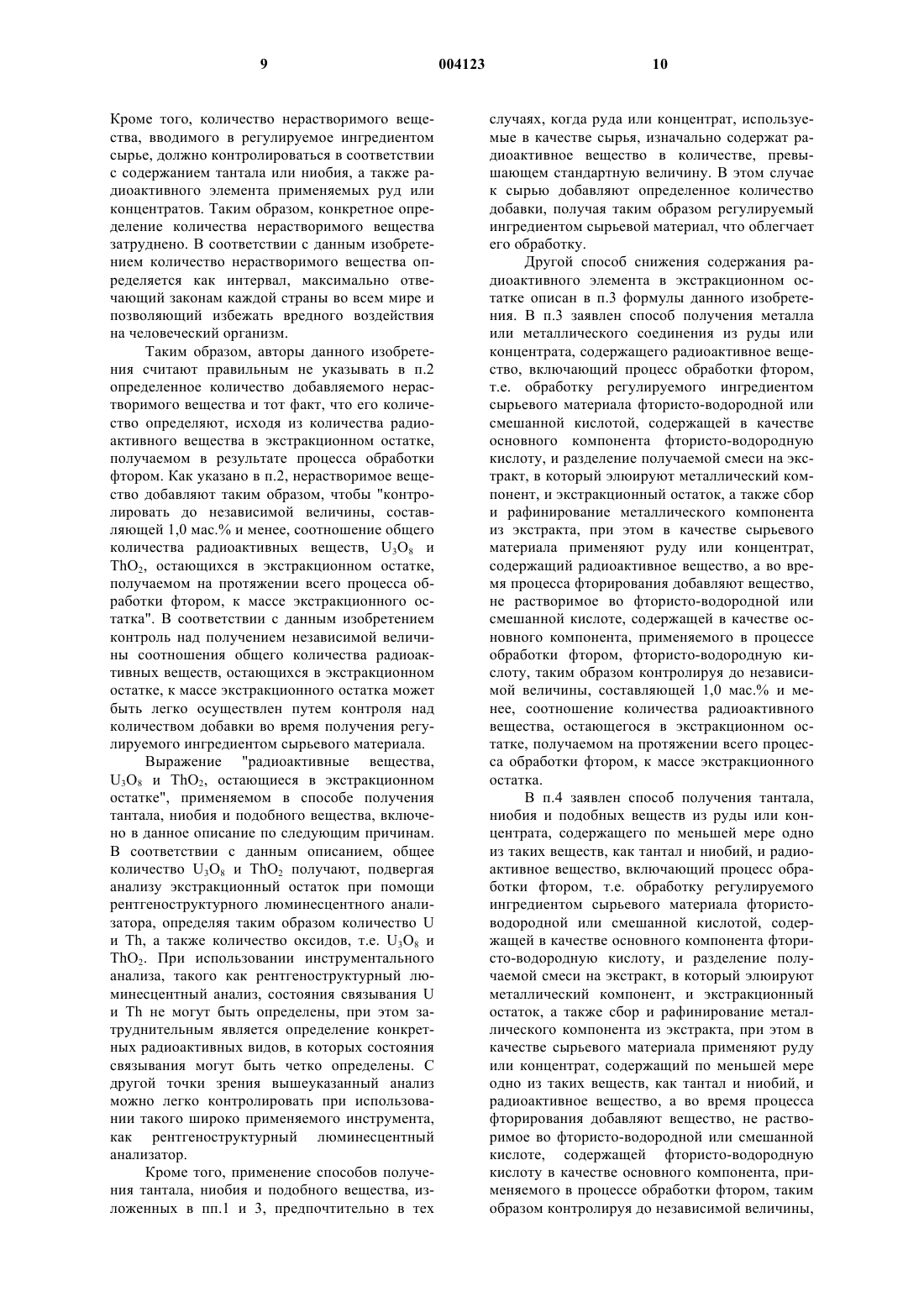 9 004123 10

Кроме того, количество нерастворимого вещества, вводимого в регулируемое ингредиентом сырье, должно контролироваться в соответствии с содержанием тантала или ниобия, а также радиоактивного элемента применяемых руд или концентратов. Таким образом, конкретное определение количества нерастворимого вещества затруднено. В соответствии с данным изобретением количество нерастворимого вещества определяется как интервал, максимально отвечающий законам каждой страны во всем мире и позволяющий избежать вредного воздействия на человеческий организм.

Таким образом, авторы данного изобретения считают правильным не указывать в п.2 определенное количество добавляемого нерастворимого вещества и тот факт, что его количество определяют, исходя из количества радиоактивного вещества в экстракционном остатке, получаемом в результате процесса обработки фтором. Как указано в п.2, нерастворимое вещество добавляют таким образом, чтобы "контролировать до независимой величины, составляющей 1,0 мас.% и менее, соотношение общего количества радиоактивных веществ, $U_3O_8$ и $ThO_2$, остающихся в экстракционном остатке, получаемом на протяжении всего процесса обработки фтором, к массе экстракционного остатка". В соответствии с данным изобретением контроль над получением независимой величины соотношения общего количества радиоактивных веществ, остающихся в экстракционном остатке, к массе экстракционного остатка может быть легко осуществлен путем контроля над количеством добавки во время получения регулируемого ингредиентом сырьевого материала.

Выражение "радиоактивные вещества, $U_3O_8$ и $ThO_2$, остающиеся в экстракционном остатке", применяемом в способе получения тантала, ниобия и подобного вещества, включено в данное описание по следующим причинам. В соответствии с данным описанием, общее количество $U_3O_8$ и $ThO_2$ получают, подвергая анализу экстракционный остаток при помощи рентгеноструктурного люминесцентного анализатора, определяя таким образом количество U и Th, а также количество оксидов, т.е. $U_3O_8$ и $ThO_2$. При использовании инструментального анализа, такого как рентгеноструктурный люминесцентный анализ, состояния связывания U и Th не могут быть определены, при этом затруднительным является определение конкретных радиоактивных видов, в которых состояния связывания могут быть четко определены. С другой точки зрения вышеуказанный анализ можно легко контролировать при использовании такого широко применяемого инструмента, как рентгеноструктурный люминесцентный анализатор.

Кроме того, применение способов получения тантала, ниобия и подобного вещества, изложенных в пп.1 и 3, предпочтительно в тех случаях, когда руда или концентрат, используемые в качестве сырья, изначально содержат радиоактивное вещество в количестве, превышающем стандартную величину. В этом случае к сырью добавляют определенное количество добавки, получая таким образом регулируемый ингредиентом сырьевой материал, что облегчает его обработку.

Другой способ снижения содержания радиоактивного элемента в экстракционном остатке описан в п.3 формулы данного изобретения. В п.3 заявлен способ получения металла или металлического соединения из руды или концентрата, содержащего радиоактивное вещество, включающий процесс обработки фтором, т.е. обработку регулируемого ингредиентом сырьевого материала фтористо-водородной или смешанной кислотой, содержащей в качестве основного компонента фтористо-водородную кислоту, и разделение получаемой смеси на экстракт, в который элюируют металлический компонент, и экстракционный остаток, а также сбор и рафинирование металлического компонента из экстракта, при этом в качестве сырьевого материала применяют руду или концентрат, содержащий радиоактивное вещество, а во время процесса фторирования добавляют вещество, не растворимое во фтористо-водородной или смешанной кислоте, содержащей в качестве основного компонента, применяемого в процессе обработки фтором, фтористо-водородную кислоту, таким образом контролируя до независимой величины, составляющей 1,0 мас.% и менее, соотношение количества радиоактивного вещества, остающегося в экстракционном остатке, получаемом на протяжении всего процесса обработки фтором, к массе экстракционного остатка.

В п.4 заявлен способ получения тантала, ниобия и подобных веществ из руды или концентрата, содержащего по меньшей мере одно из таких веществ, как тантал и ниобий, и радиоактивное вещество, включающий процесс обработки фтором, т.е. обработку регулируемого ингредиентом сырьевого материала фтористо-водородной или смешанной кислотой, содержащей в качестве основного компонента фтористо-водородную кислоту, и разделение получаемой смеси на экстракт, в который элюируют металлический компонент, и экстракционный остаток, а также сбор и рафинирование металлического компонента из экстракта, при этом в качестве сырьевого материала применяют руду или концентрат, содержащий по меньшей мере одно из таких веществ, как тантал и ниобий, и радиоактивное вещество, а во время процесса фторирования добавляют вещество, не растворимое во фтористо-водородной или смешанной кислоте, содержащей фтористо-водородную кислоту в качестве основного компонента, применяемого в процессе обработки фтором, таким образом контролируя до независимой величины,